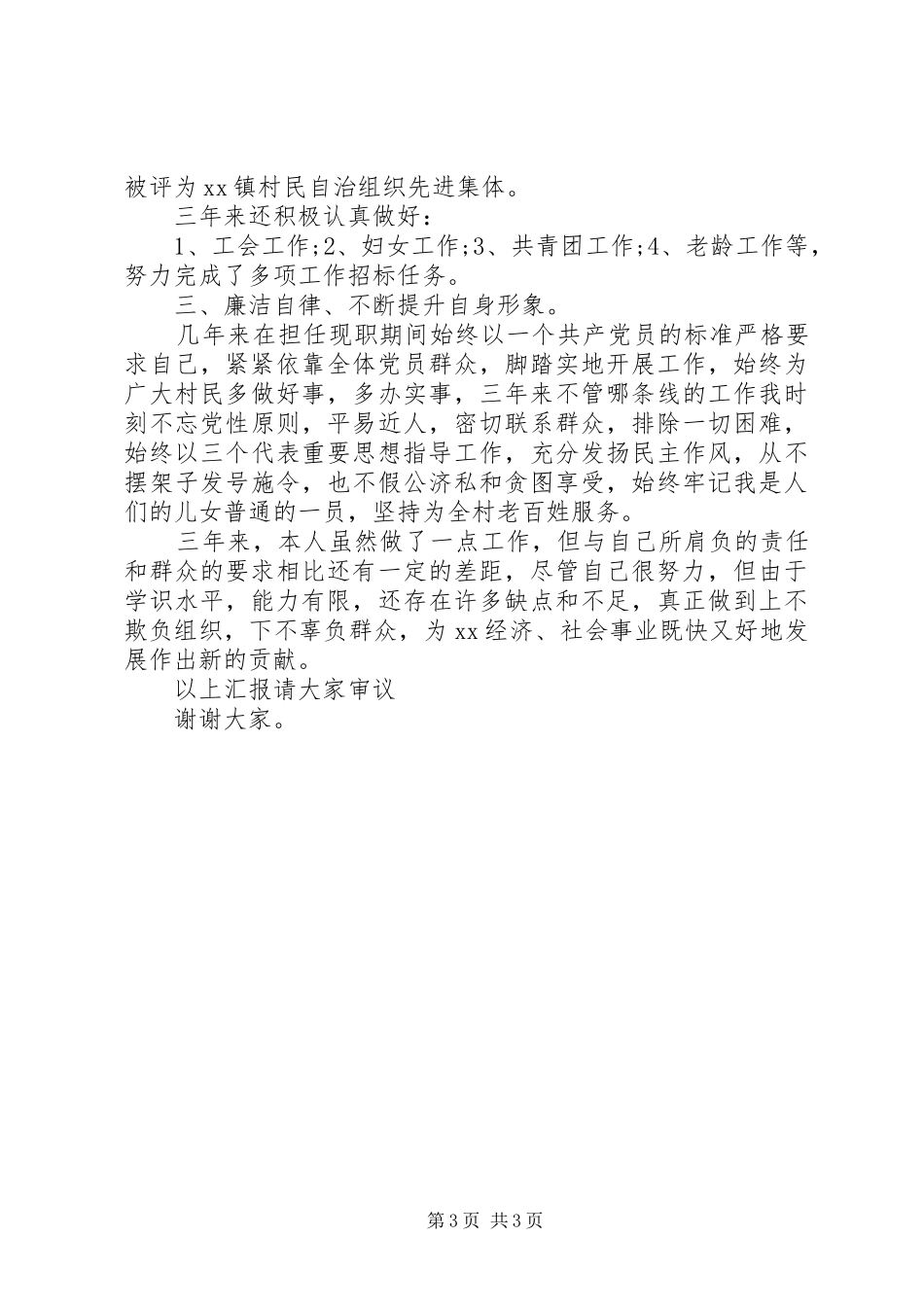 被评为xx镇村民自治组织先进集体。

三年来还积极认真做好：

1、工会工作;2、妇女工作;3、共青团工作;4、老龄工作等，努力完成了多项工作招标任务。

三、廉洁自律、不断提升自身形象。

几年来在担任现职期间始终以一个共产党员的标准严格要求自己，紧紧依靠全体党员群众，脚踏实地开展工作，始终为广大村民多做好事，多办实事，三年来不管哪条线的工作我时刻不忘党性原则，平易近人，密切联系群众，排除一切困难，始终以三个代表重要思想指导工作，充分发扬民主作风，从不摆架子发号施令，也不假公济私和贪图享受，始终牢记我是人们的儿女普通的一员，坚持为全村老百姓服务。

三年来，本人虽然做了一点工作，但与自己所肩负的责任和群众的要求相比还有一定的差距，尽管自己很努力，但由于学识水平，能力有限，还存在许多缺点和不足，真正做到上不欺负组织，下不辜负群众，为xx经济、社会事业既快又好地发展作出新的贡献。

以上汇报请大家审议

谢谢大家。

第3页 共3页